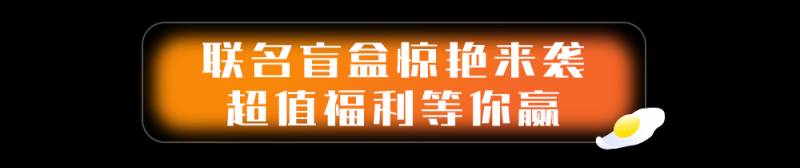 联名盲盒惊艳来袭
超值福利等你赢